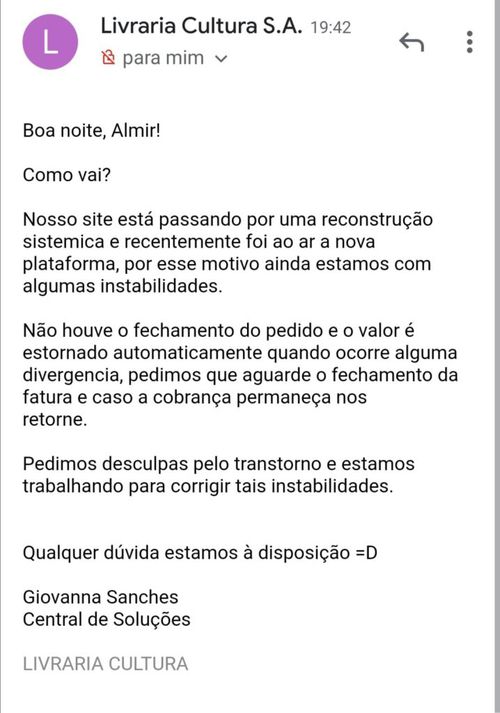 L

Livraria Cultura S.A. 19:42

para mim

Boa noite, Almir!

Como vai?

Nosso site está passando por uma reconstrução sistemica e recentemente foi ao ar a nova plataforma, por esse motivo ainda estamos com algumas instabilidades.

Não houve o fechamento do pedido e o valor é estornado automaticamente quando ocorre alguma divergencia, pedimos que aguarde o fechamento da fatura e caso a cobrança permaneça nos retorne.

Pedimos desculpas pelo transtorno e estamos trabalhando para corrigir tais instabilidades.

Qualquer dúvida estamos à disposição =D

Giovanna Sanches
Central de Soluções

LIVRARIA CULTURA